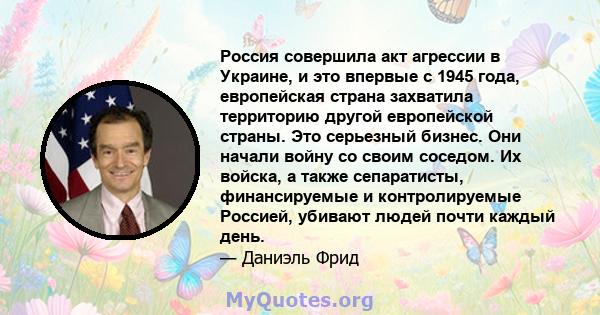 Россия совершила акт агрессии в Украине, и это впервые с 1945 года, европейская страна захватила территорию другой европейской страны. Это серьезный бизнес. Они начали войну со своим соседом. Их войска, а также сепаратисты, финансируемые и контролируемые Россией, убивают людей почти каждый день.
— Даниэль Фрид

MyQuotes.org